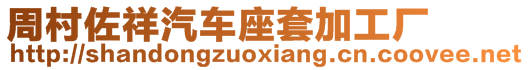 周村佐祥汽车座套加工厂
http://shandongzuoxiang.cn.coovee.net